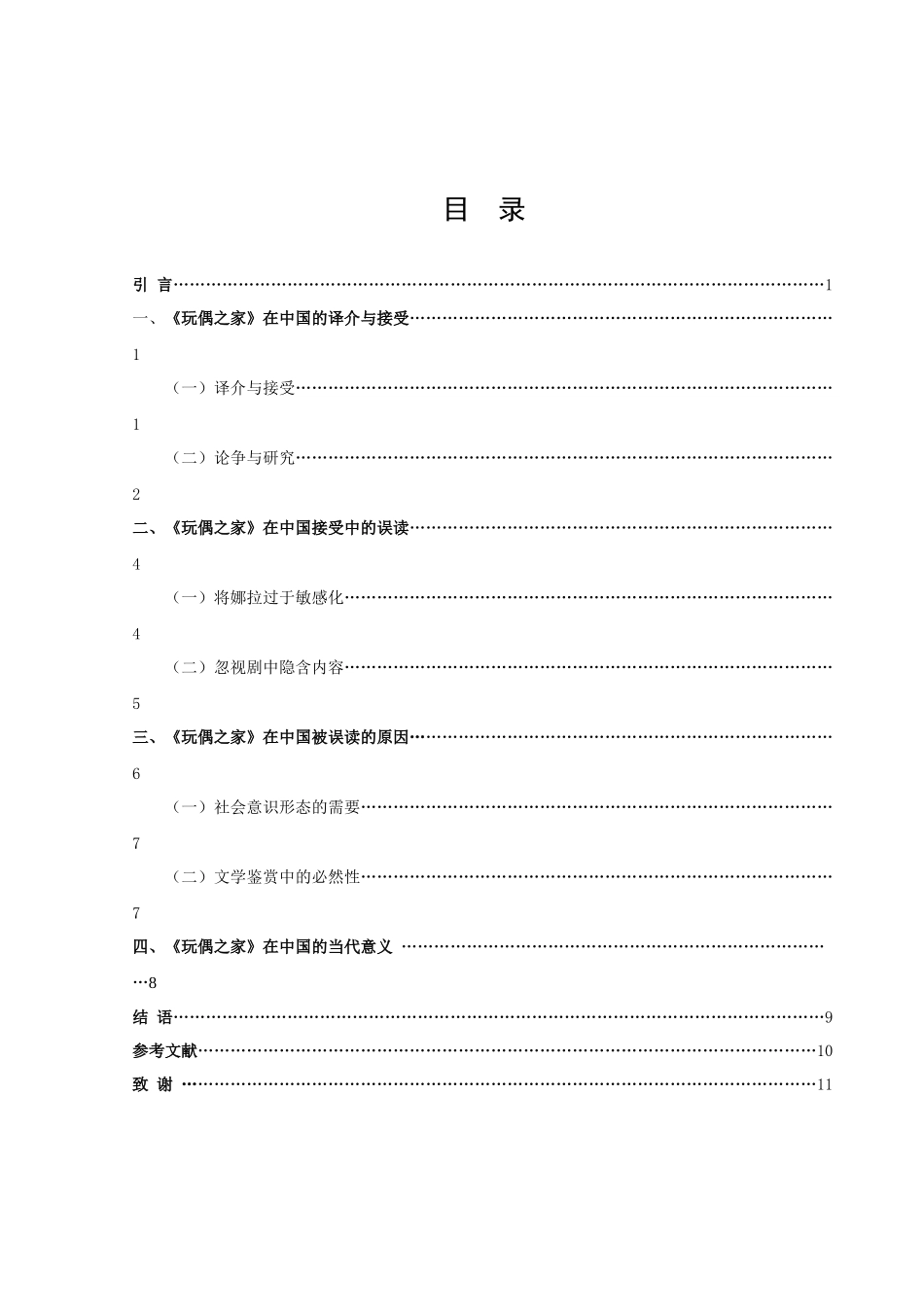 目 录

引 言 1

一、《玩偶之家》在中国的译介与接受 1

（一）译介与接受 1

（二）论争与研究 2

二、《玩偶之家》在中国接受中的误读 4

（一）将娜拉过于敏感化 4

（二）忽视剧中隐含内容 5

三、《玩偶之家》在中国被误读的原因 6

（一）社会意识形态的需要 7

（二）文学鉴赏中的必然性 7

四、《玩偶之家》在中国的当代意义 8

结 语 9

参考文献 10

致 谢 11